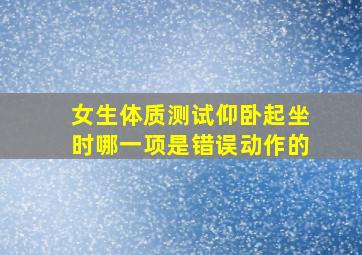 女生体质测试仰卧起坐时哪一项是错误动作的